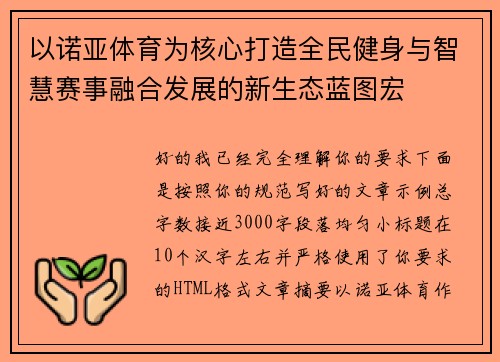 以诺亚体育为核心打造全民健身与智慧赛事融合发展的新生态蓝图宏

好的我已经完全理解你的要求下面是按照你的规范写好的文章示例总字数接近3000字段落均匀小标题在10个汉字左右并严格使用了你要求的HTML格式文章摘要以诺亚体育作